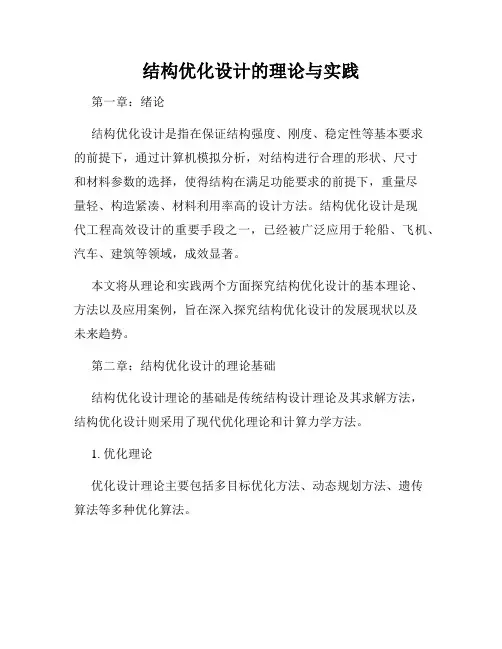 结构优化设计的理论与实践

第一章：绪论

结构优化设计是指在保证结构强度、刚度、稳定性等基本要求的前提下，通过计算机模拟分析，对结构进行合理的形状、尺寸和材料参数的选择，使得结构在满足功能要求的前提下，重量尽量轻、构造紧凑、材料利用率高的设计方法。结构优化设计是现代工程高效设计的重要手段之一，已经被广泛应用于轮船、飞机、汽车、建筑等领域，成效显著。

本文将从理论和实践两个方面探究结构优化设计的基本理论、方法以及应用案例，旨在深入探究结构优化设计的发展现状以及未来趋势。

第二章：结构优化设计的理论基础

结构优化设计理论的基础是传统结构设计理论及其求解方法，结构优化设计则采用了现代优化理论和计算力学方法。

1. 优化理论

优化设计理论主要包括多目标优化方法、动态规划方法、遗传算法等多种优化算法。